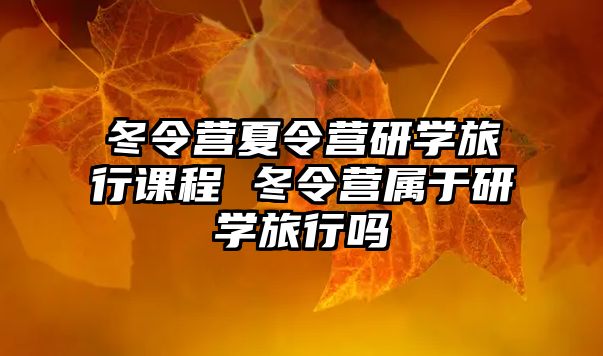 冬令营夏令营研学旅行课程 冬令营属于研学旅行吗